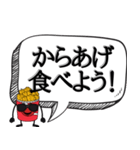 からあげ
食べよう!